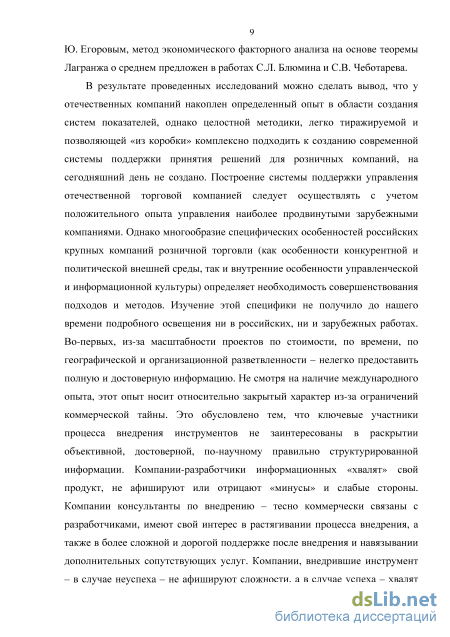 9

Ю. Егоровым, метод экономического факторного анализа на основе теоремы Лагранжа о среднем предложен в работах С.Л. Блюмина и С.В. Чеботарева.

В результате проведенных исследований можно сделать вывод, что у отечественных компаний накоплен определенный опыт в области создания систем показателей, однако целостной методики, легко тиражируемой и позволяющей «из коробки» комплексно подходить к созданию современной системы поддержки принятия решений для розничных компаний, на сегодняшний день не создано. Построение системы поддержки управления отечественной торговой компанией следует осуществлять с учетом положительного опыта управления наиболее продвинутыми зарубежными компаниями. Однако многообразие специфических особенностей российских крупных компаний розничной торговли (как особенности конкурентной и политической внешней среды, так и внутренние особенности управленческой и информационной культуры) определяет необходимость совершенствования подходов и методов. Изучение этой специфики не получило до нашего времени подробного освещения ни в российских, ни и зарубежных работах. Во-первых, из-за масштабности проектов по стоимости, по времени, по географической и организационной разветвленности – нелегко предоставить полную и достоверную информацию. Не смотря на наличие международного опыта, этот опыт носит относительно закрытый характер из-за ограничений коммерческой тайны. Это обусловлено тем, что ключевые участники процесса внедрения инструментов не заинтересованы в раскрытии объективной, достоверной, по-научному правильно структурированной информации. Компании-разработчики информационных «хвалят» свой продукт, не афишируют или отрицают «минусы» и слабые стороны. Компании консультанты по внедрению – тесно коммерчески связаны с разработчиками, имеют свой интерес в растягивании процесса внедрения, а также в более сложной и дорогой поддержке после внедрения и навязывании дополнительных сопутствующих услуг. Компании, внедрившие инструмент – в случае неуспеха – не афишируют сложности, а в случае успеха – хвалят

dsLib.net
библиотека диссертаций